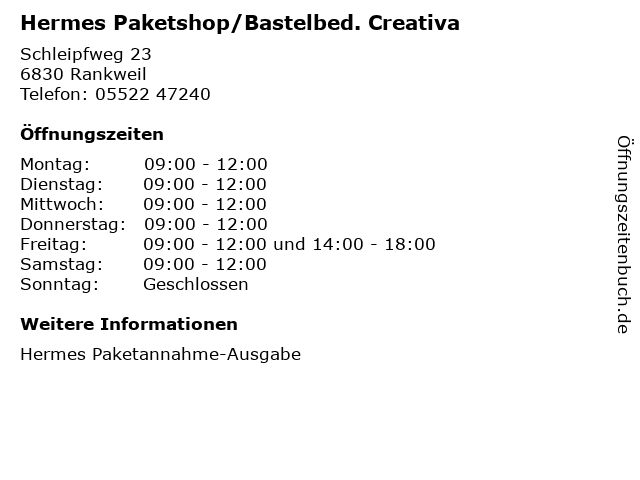 Hermes Paketshop/Bastelbed. Creativa

Schleipfweg 23
6830 Rankweil
Telefon: 05522 47240

Öffnungszeiten

Montag: 09:00 - 12:00
Dienstag: 09:00 - 12:00
Mittwoch: 09:00 - 12:00
Donnerstag: 09:00 - 12:00
Freitag: 09:00 - 12:00 und 14:00 - 18:00
Samstag: 09:00 - 12:00
Sonntag: Geschlossen

Weitere Informationen

Hermes Paketannahme-Ausgabe

Öffnungszeitenbuch.de